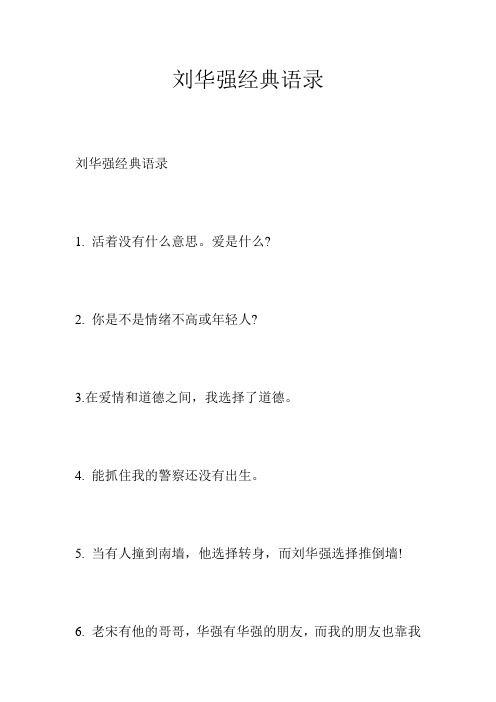 刘华强经典语录

刘华强经典语录

1. 活着没有什么意思。爱是什么?

2. 你是不是情绪不高或年轻人?

3.在爱情和道德之间，我选择了道德。

4. 能抓住我的警察还没有出生。

5. 当有人撞到南墙，他选择转身，而刘华强选择推倒墙!

6. 老宋有他的哥哥，华强有华强的朋友，而我的朋友也靠我